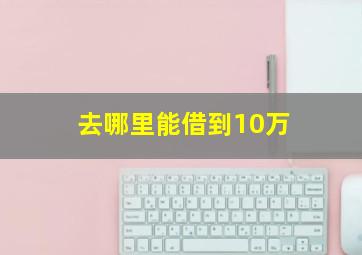 去哪里能借到10万